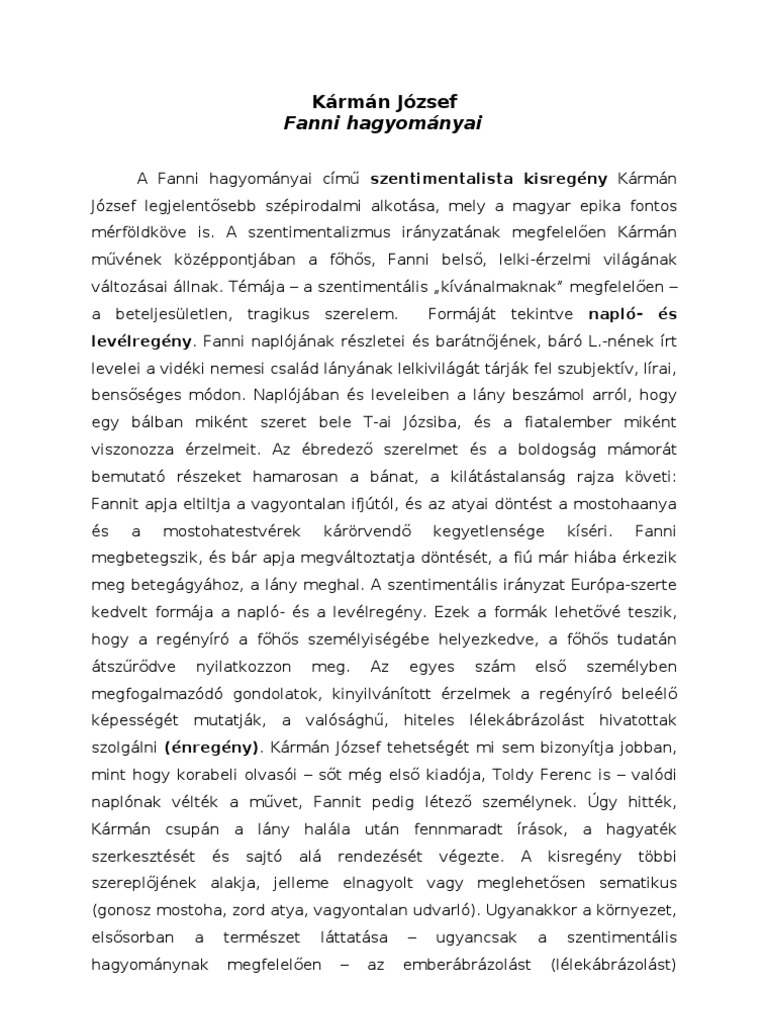 Kármán József
Fanni hagyományai

A Fanni hagyományai című szentimentalista kisregény Kármán József legjelentősebb szépirodalmi alkotása, mely a magyar epika fontos mérföldköve is. A szentimentalizmus irányzatának megfelelően Kármán művének középpontjában a főhős, Fanni belső, lelki-érzelmi világának változásai állnak. Témája – a szentimentális „kívánalmaknak" megfelelően – a beteljesületlen, tragikus szerelem. Formáját tekintve napló- és levélregény. Fanni naplójának részletei és barátnőjének, báró L.-nének írt levelei a vidéki nemesi család lányának lelkivilágát tárják fel szubjektív, lírai, bensőséges módon. Naplójában és leveleiben a lány beszámol arról, hogy egy bálban miként szeret bele T-ai Józsiba, és a fiatalember miként viszonozza érzelmeit. Az ébredező szerelmet és a boldogság mámorát bemutató részeket hamarosan a bánat, a kilátástalanság rajza követi: Fannit apja eltiltja a vagyontalan ifjútól, és az atyai döntést a mostohaanya és a mostohatestvérek kárörvendő kegyetlensége kíséri. Fanni megbetegszik, és bár apja megváltoztatja döntését, a fiú már hiába érkezik meg betegágyához, a lány meghal. A szentimentális irányzat Európa-szerte kedvelt formája a napló- és a levélregény. Ezek a formák lehetővé teszik, hogy a regényíró a főhős személyiségébe helyezkedve, a főhős tudatán átszűrődve nyilatkozzon meg. Az egyes szám első személyben megfogalmazódó gondolatok, kinyilvánított érzelmek a regényíró beleélő képességét mutatják, a valósághű, hiteles lélekábrázolást hivatottak szolgálni (énregény). Kármán József tehetségét mi sem bizonyítja jobban, mint hogy korabeli olvasói – sőt még első kiadója, Toldy Ferenc is – valódi naplónak vélték a művet, Fannit pedig létező személynek. Úgy hitték, Kármán csupán a lány halála után fennmaradt írások, a hagyaték szerkesztését és sajtó alá rendezését végezte. A kisregény többi szereplőjének alakja, jelleme elnagyolt vagy meglehetősen sematikus (gonosz mostoha, zord atya, vagyontalan udvarló). Ugyanakkor a környezet, elsősorban a természet láttatása – ugyancsak a szentimentális hagyománynak megfelelően – az emberábrázolást (lélekábrázolást)